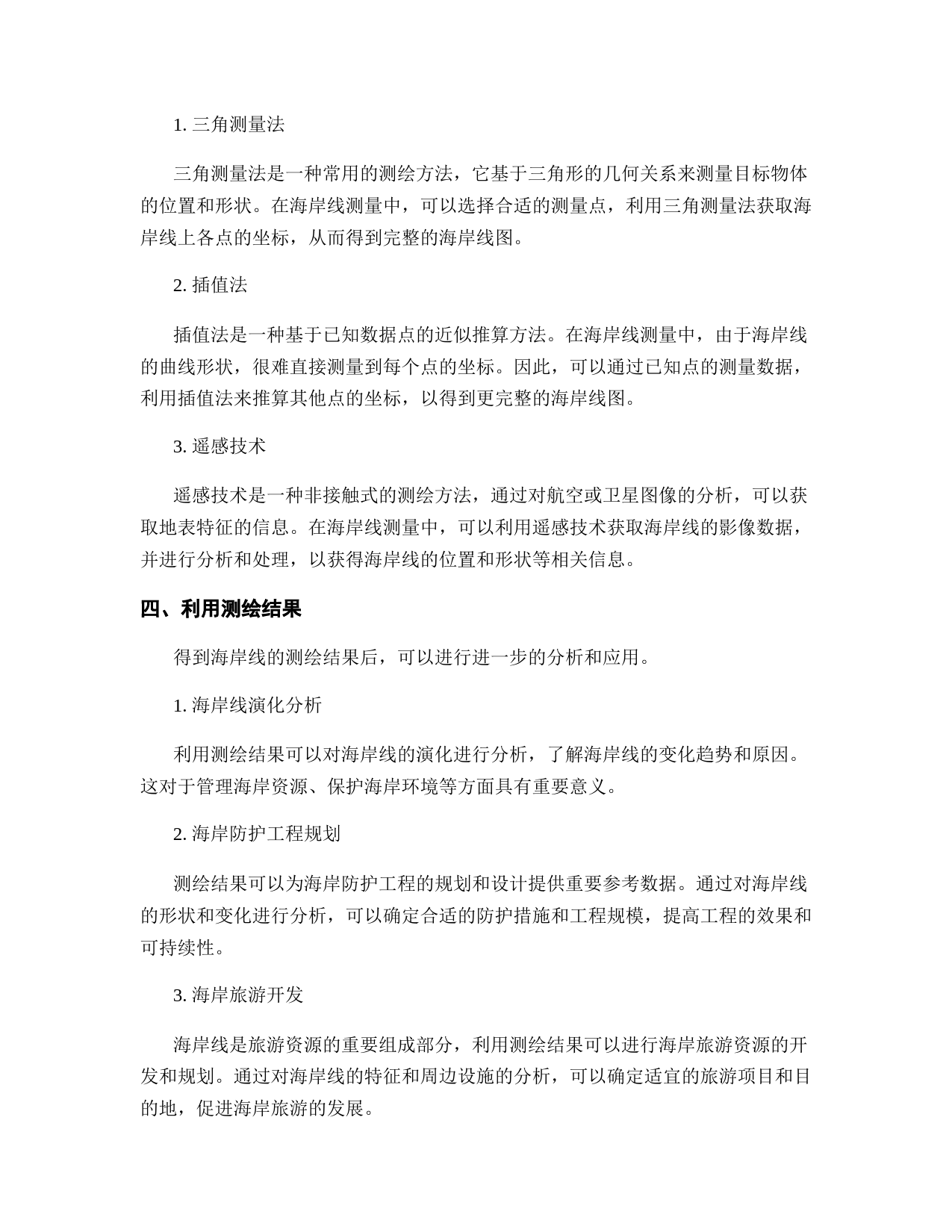 1. 三角测量法

三角测量法是一种常用的测绘方法，它基于三角形的几何关系来测量目标物体的位置和形状。在海岸线测量中，可以选择合适的测量点，利用三角测量法获取海岸线上各点的坐标，从而得到完整的海岸线图。

2. 插值法

插值法是一种基于已知数据点的近似推算方法。在海岸线测量中，由于海岸线的曲线形状，很难直接测量到每个点的坐标。因此，可以通过已知点的测量数据，利用插值法来推算其他点的坐标，以得到更完整的海岸线图。

3. 遥感技术

遥感技术是一种非接触式的测绘方法，通过对航空或卫星图像的分析，可以获取地表特征的信息。在海岸线测量中，可以利用遥感技术获取海岸线的影像数据，并进行分析和处理，以获得海岸线的位置和形状等相关信息。

四、利用测绘结果

得到海岸线的测绘结果后，可以进行进一步的分析和应用。

1. 海岸线演化分析

利用测绘结果可以对海岸线的演化进行分析，了解海岸线的变化趋势和原因。这对于管理海岸资源、保护海岸环境等方面具有重要意义。

2. 海岸防护工程规划

测绘结果可以为海岸防护工程的规划和设计提供重要参考数据。通过对海岸线的形状和变化进行分析，可以确定合适的防护措施和工程规模，提高工程的效果和可持续性。

3. 海岸旅游开发

海岸线是旅游资源的重要组成部分，利用测绘结果可以进行海岸旅游资源的开发和规划。通过对海岸线的特征和周边设施的分析，可以确定适宜的旅游项目和目的地，促进海岸旅游的发展。